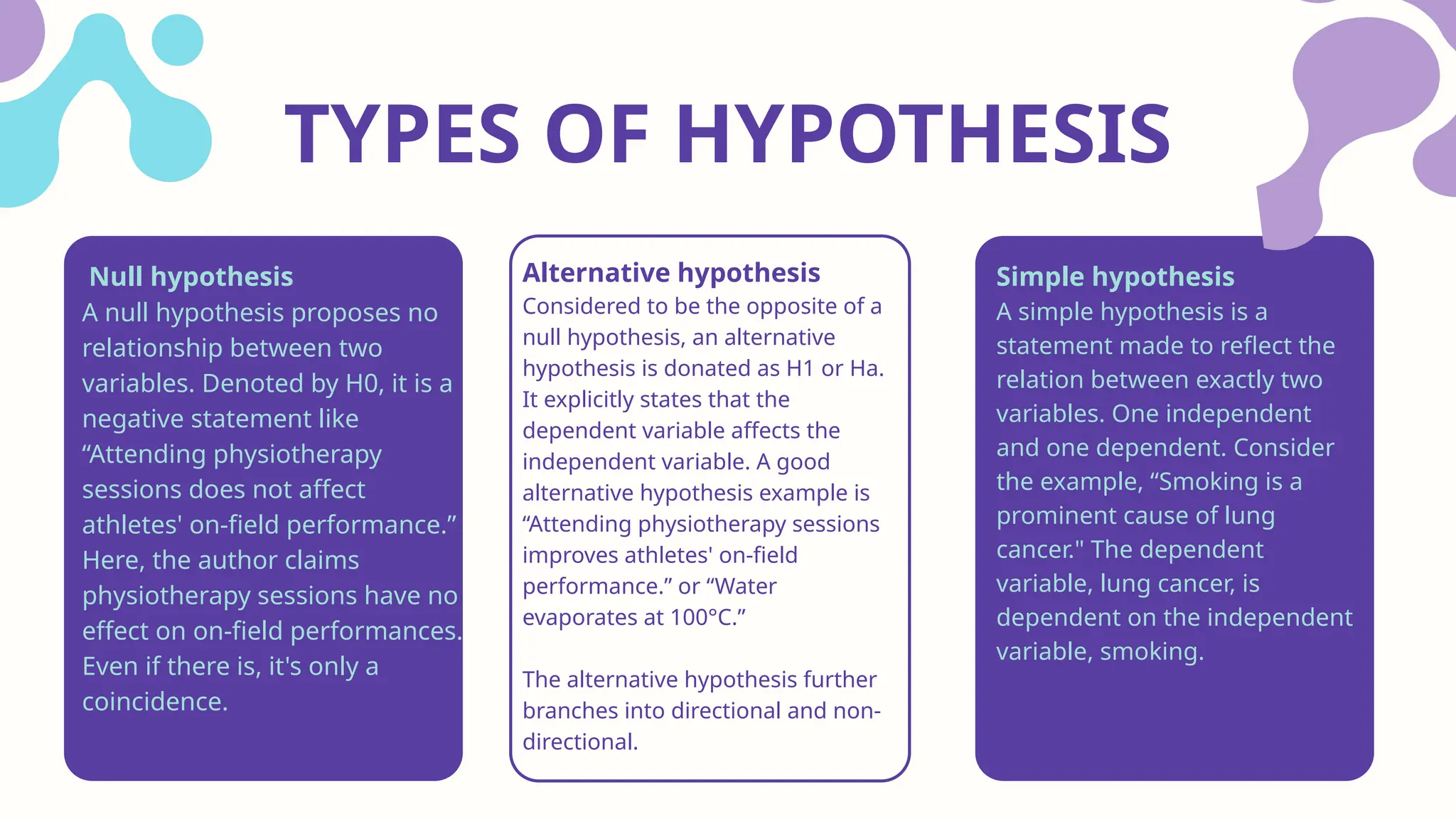 TYPES OF HYPOTHESIS

Null hypothesis
A null hypothesis proposes no relationship between two variables. Denoted by H0, it is a negative statement like “Attending physiotherapy sessions does not affect athletes' on-field performance.” Here, the author claims physiotherapy sessions have no effect on on-field performances. Even if there is, it's only a coincidence.

Alternative hypothesis
Considered to be the opposite of a null hypothesis, an alternative hypothesis is donated as H1 or Ha. It explicitly states that the dependent variable affects the independent variable. A good alternative hypothesis example is “Attending physiotherapy sessions improves athletes' on-field performance.” or “Water evaporates at 100°C.”

The alternative hypothesis further branches into directional and non-directional.

Simple hypothesis
A simple hypothesis is a statement made to reflect the relation between exactly two variables. One independent and one dependent. Consider the example, “Smoking is a prominent cause of lung cancer." The dependent variable, lung cancer, is dependent on the independent variable, smoking.